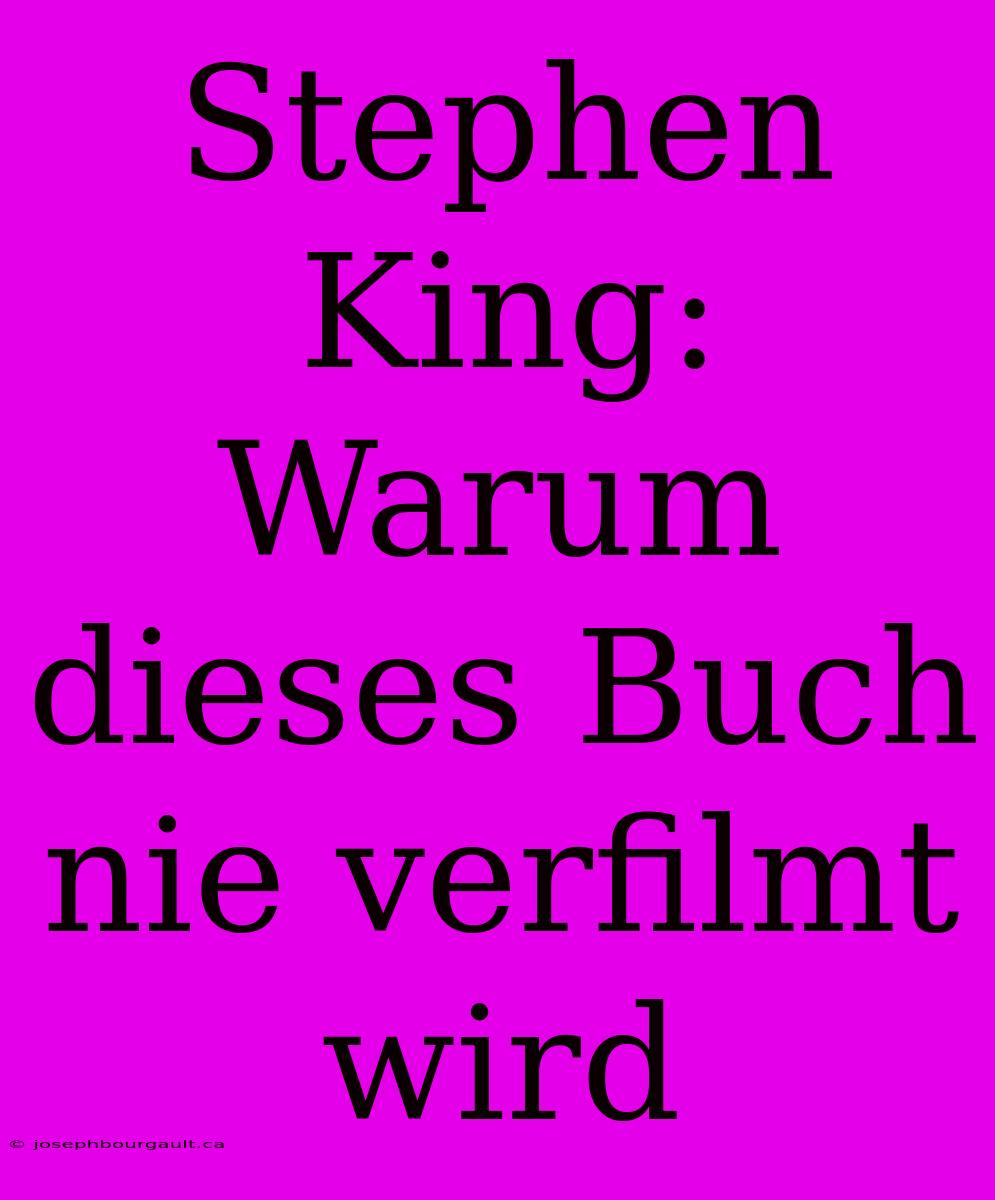 Stephen King: Warum dieses Buch nie verfilmt wird

© josephbourgault.ca